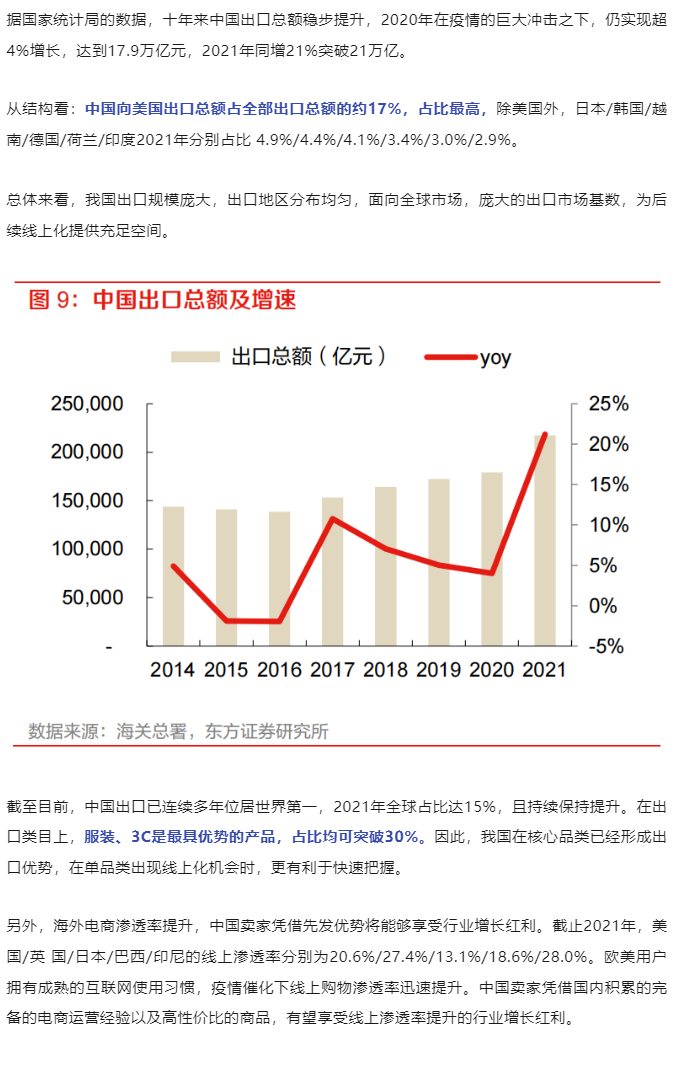 据国家统计局的数据，十年来中国出口总额稳步提升，2020年在疫情的巨大冲击之下，仍实现超4%增长，达到17.9万亿元，2021年同增21%突破21万亿。

从结构看：中国向美国出口总额占全部出口总额的约17%，占比最高，除美国外，日本/韩国/越南/德国/荷兰/印度2021年分别占比 4.9%/4.4%/4.1%/3.4%/3.0%/2.9%。

总体来看，我国出口规模庞大，出口地区分布均匀，面向全球市场，庞大的出口市场基数，为后续线上化提供充足空间。

图 9：中国出口总额及增速

出口总额（亿元） yoy

250,000
200,000
150,000
100,000
50,000
-

25%
20%
15%
10%
5%
0%
-5%

2014 2015 2016 2017 2018 2019 2020 2021

数据来源：海关总署，东方证券研究所

截至目前，中国出口已连续多年位居世界第一，2021年全球占比达15%，且持续保持提升。在出口类目上，服装、3C是最具优势的产品，占比均可突破30%。因此，我国在核心品类已经形成出口优势，在单品类出现线上化机会时，更有利于快速把握。

另外，海外电商渗透率提升，中国卖家凭借先发优势将能够享受行业增长红利。截止2021年，美国/英 国/日本/巴西/印尼的线上渗透率分别为20.6%/27.4%/13.1%/18.6%/28.0%。欧美用户拥有成熟的互联网使用习惯，疫情催化下线上购物渗透率迅速提升。中国卖家凭借国内积累的完备的电商运营经验以及高性价比的商品，有望享受线上渗透率提升的行业增长红利。